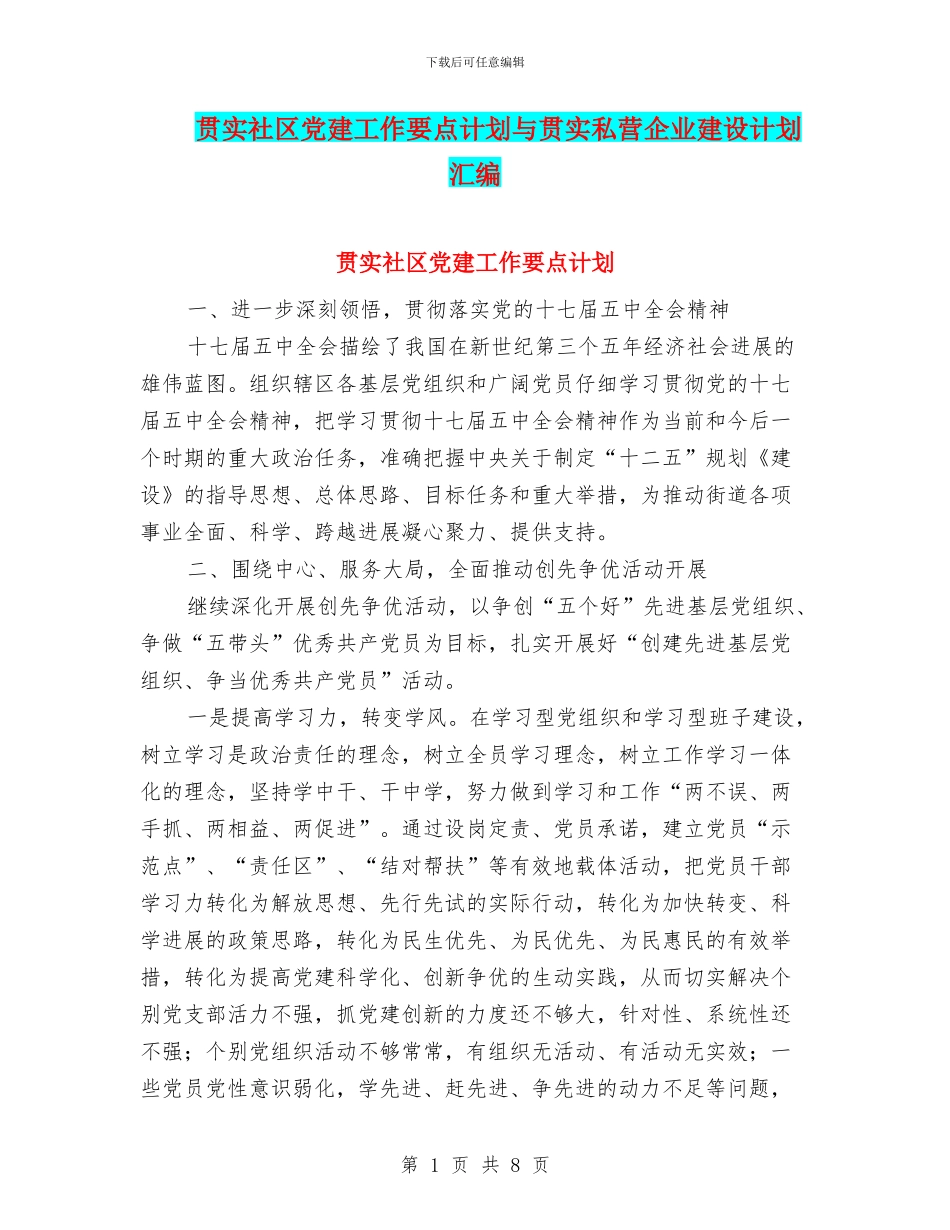 下载后可任意编辑

贯实社区党建工作要点计划与贯实私营企业建设计划汇编

贯实社区党建工作要点计划

一、进一步深刻领悟，贯彻落实党的十七届五中全会精神

十七届五中全会描绘了我国在新世纪第三个五年经济社会进展的雄伟蓝图。组织辖区各基层党组织和广阔党员仔细学习贯彻党的十七届五中全会精神，把学习贯彻十七届五中全会精神作为当前和今后一个时期的重大政治任务，准确把握中央关于制定“十二五”规划《建设》的指导思想、总体思路、目标任务和重大举措，为推动街道各项事业全面、科学、跨越进展凝心聚力、提供支持。

二、围绕中心、服务大局，全面推动创先争优活动开展

继续深化开展创先争优活动，以争创“五个好”先进基层党组织、争做“五带头”优秀共产党员为目标，扎实开展好“创建先进基层党组织、争当优秀共产党员”活动。

一是提高学习力，转变学风。在学习型党组织和学习型班子建设，树立学习是政治责任的理念，树立全员学习理念，树立工作学习一体化的理念，坚持学中干、干中学，努力做到学习和工作“两不误、两手抓、两相益、两促进”。通过设岗定责、党员承诺，建立党员“示范点”、“责任区”、“结对帮扶”等有效地载体活动，把党员干部学习力转化为解放思想、先行先试的实际行动，转化为加快转变、科学进展的政策思路，转化为民生优先、为民优先、为民惠民的有效举措，转化为提高党建科学化、创新争优的生动实践，从而切实解决个别党支部活力不强，抓党建创新的力度还不够大，针对性、系统性还不强；个别党组织活动不够常常，有组织无活动、有活动无实效；一些党员党性意识弱化，学先进、赶先进、争先进的动力不足等问题，

第 1 页 共 8 页